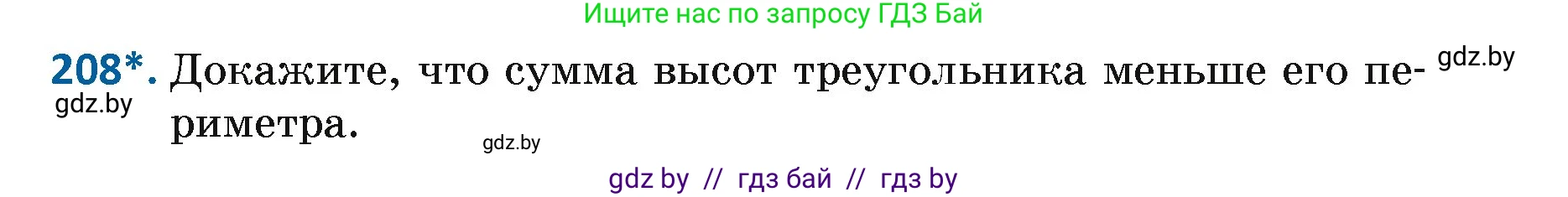 Ищите нас по запросу ГДЗ Бай

208*. Докажите, что сумма высот треугольника меньше его периметра.

gdz.by

gdz.by

gdz.by

gdz by // гдз бай // гдз by